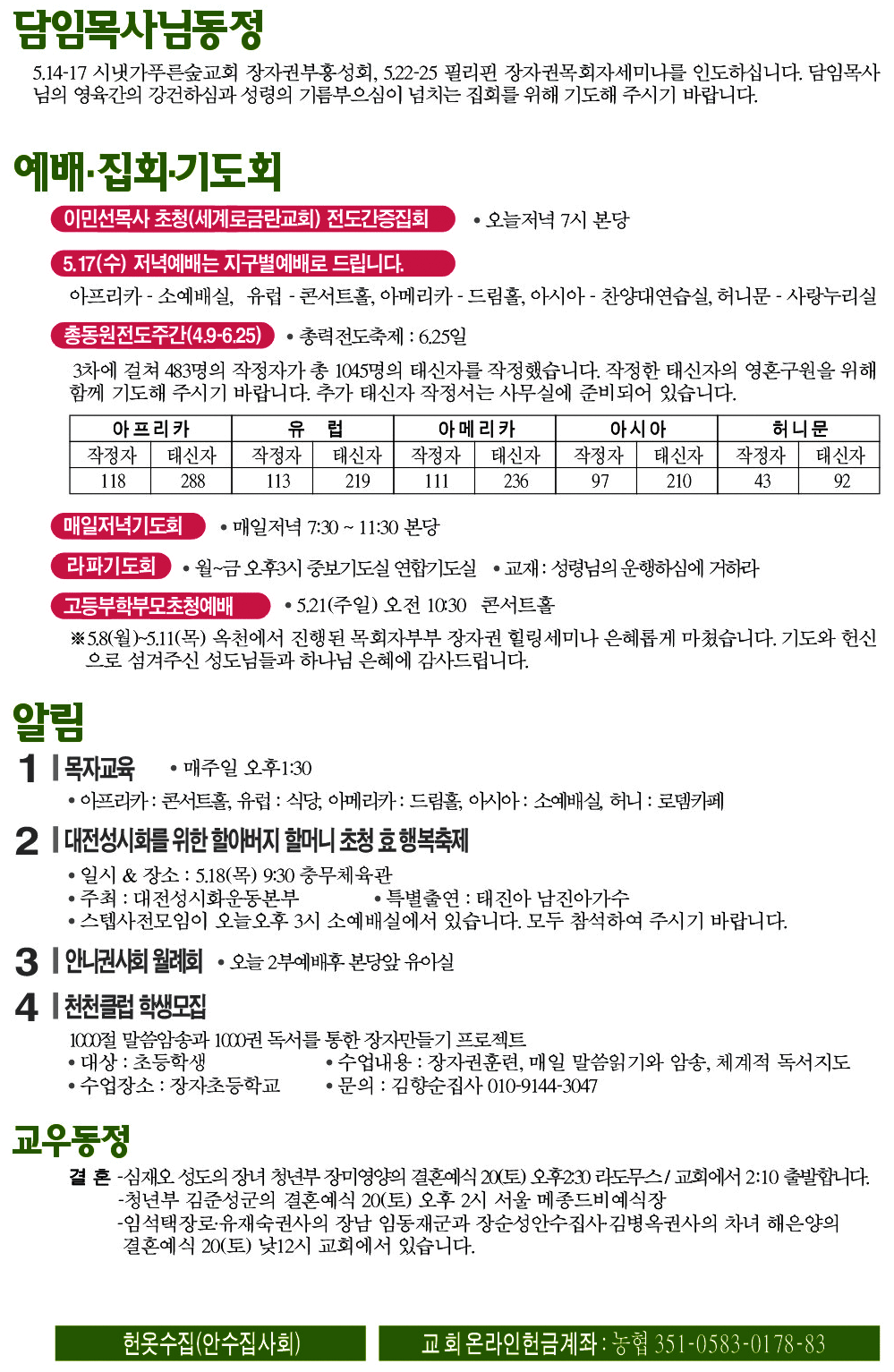 담임목사님동정

5.14-17 시냇가푸른숲교회 장자권부흥성회, 5.22-25 필리핀 장자권목회자세미나를 인도하십니다. 담임목사님의 영육간의 강건하심과 성령의 기름부으심이 넘치는 집회를 위해 기도해 주시기 바랍니다.

예배·집회·기도회

이민선목사 초청(세계로금란교회) 전도간증집회 • 오늘저녁 7시 본당

5.17(수) 저녁예배는 지구별예배로 드립니다.

아프리카 - 소예배실, 유럽 - 콘서트홀, 아메리카 - 드림홀, 아시아 - 찬양대연습실, 허니문 - 사랑누리실

총동원전도주간(4.9-6.25) • 총력전도축제 : 6.25일

3차에 걸쳐 483명의 작정자가 총 1045명의 태신자를 작정했습니다. 작정한 태신자의 영혼구원을 위해 함께 기도해 주시기 바랍니다. 추가 태신자 작정서는 사무실에 준비되어 있습니다.

| 아프리카 | | 유 럽 | | 아메리카 | | 아시아 | | 허니문 | |
|---|---|---|---|---|---|---|---|---|---|
| 작정자 | 태신자 | 작정자 | 태신자 | 작정자 | 태신자 | 작정자 | 태신자 | 작정자 | 태신자 |
| 118 | 288 | 113 | 219 | 111 | 236 | 97 | 210 | 43 | 92 |

매일저녁기도회 • 매일저녁 7:30 ~ 11:30 본당

라파기도회 • 월~금 오후3시 중보기도실 연합기도실 • 교재 : 성령님의 운행하심에 거하라

고등부학부모초청예배 • 5.21(주일) 오전 10:30 콘서트홀

※5.8(월)~5.11(목) 옥천에서 진행된 목회자부부 장자권 힐링세미나 은혜롭게 마쳤습니다. 기도와 헌신으로 섬겨주신 성도님들과 하나님 은혜에 감사드립니다.

알림

1 | 목자교육 • 매주일 오후1:30
• 아프리카 : 콘서트홀, 유럽 : 식당, 아메리카 : 드림홀, 아시아 : 소예배실, 허니 : 로뎀카페

2 | 대전성시화를 위한 할아버지 할머니 초청 효 행복축제
• 일시 & 장소 : 5.18(목) 9:30 충무체육관
• 주최 : 대전성시화운동본부 • 특별출연 : 태진아 남진아가수
• 스텝사전모임이 오늘오후 3시 소예배실에서 있습니다. 모두 참석하여 주시기 바랍니다.

3 | 안니권사회 월례회 • 오늘 2부예배후 본당앞 유아실

4 | 천천클럽 학생모집
1000절 말씀암송과 1000권 독서를 통한 장자만들기 프로젝트
• 대상 : 초등학생 • 수업내용 : 장자권훈련, 매일 말씀읽기와 암송, 체계적 독서지도
• 수업장소 : 장자초등학교 • 문의 : 김향순집사 010-9144-3047

교우동정

결 혼 -심재오 성도의 장녀 청년부 장미영양의 결혼예식 20(토) 오후2:30 라도무스 / 교회에서 2:10 출발합니다.
-청년부 김준성군의 결혼예식 20(토) 오후 2시 서울 메종드비예식장
-임석택장로·유재숙권사의 장남 임동재군과 장순성안수집사·김병옥권사의 차녀 해은양의 결혼예식 20(토) 낮12시 교회에서 있습니다.

헌옷수집(안수집사회)

교회 온라인헌금계좌 : 농협 351-0583-0178-83